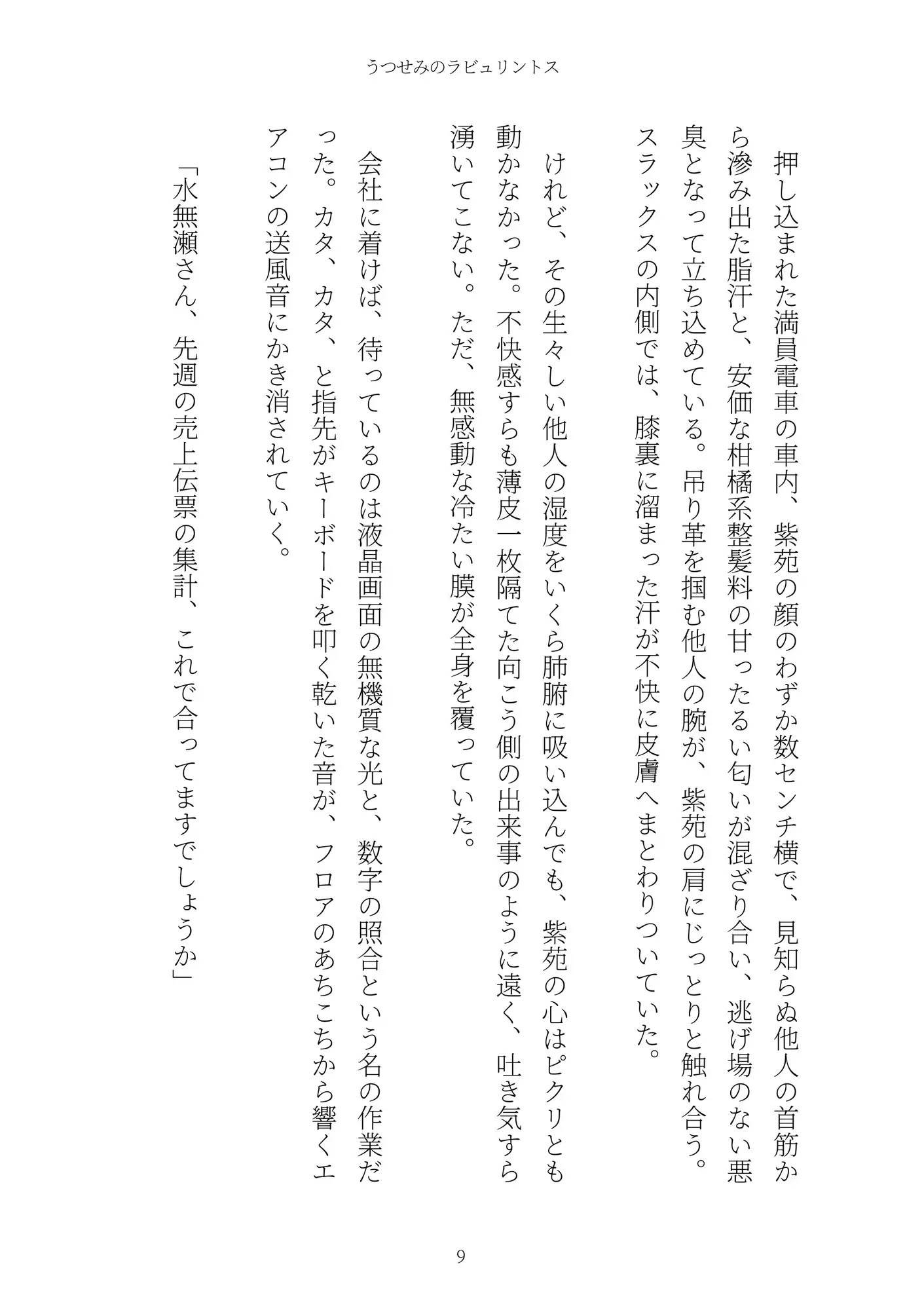 うつせみのラビュリントス

押し込まれた満員電車の車内、紫苑の顔のわずか数センチ横で、見知らぬ他人の首筋から滲み出た脂汗と、安価な柑橘系整髪料の甘ったるい匂いが混ざり合い、逃げ場のない悪臭となって立ち込めている。吊り革を掴む他人の腕が、紫苑の肩にじっとりと触れ合う。スラックスの内側では、膝裏に溜まった汗が不快に皮膚へまとわりついていた。

けれど、その生々しい他人の湿度をいくら肺腑に吸い込んでも、紫苑の心はピクリとも動かなかった。不快感すらも薄皮一枚隔てた向こう側の出来事のように遠く、吐き気すら湧いてこない。ただ、無感動な冷たい膜が全身を覆っていた。

会社に着けば、待っているのは液晶画面の無機質な光と、数字の照合という名の作業だった。カタ、カタ、と指先がキーボードを叩く乾いた音が、フロアのあちこちから響くエアコンの送風音にかき消されていく。

「水無瀬さん、先週の売上伝票の集計、これで合ってますでしょうか」

9